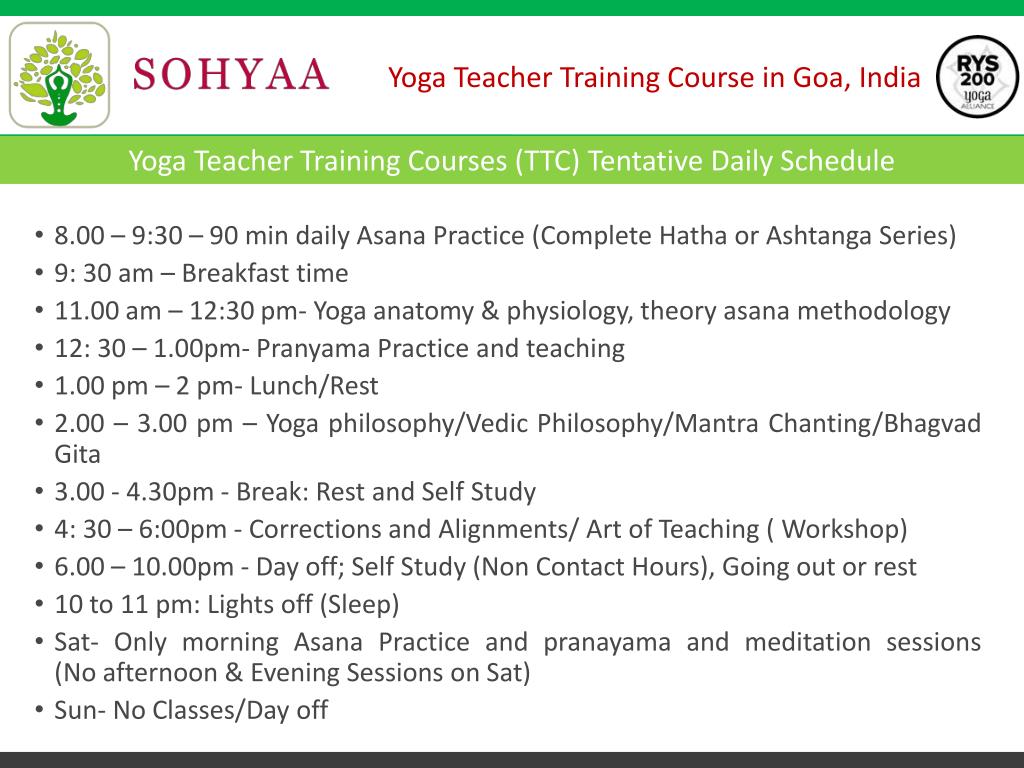 SOHYAA

Yoga Teacher Training Course in Goa, India

RYS 200 yoga ALLIANCE

Yoga Teacher Training Courses (TTC) Tentative Daily Schedule

• 8.00 – 9:30 – 90 min daily Asana Practice (Complete Hatha or Ashtanga Series)
• 9: 30 am – Breakfast time
• 11.00 am – 12:30 pm- Yoga anatomy & physiology, theory asana methodology
• 12: 30 – 1.00pm- Pranyama Practice and teaching
• 1.00 pm – 2 pm- Lunch/Rest
• 2.00 – 3.00 pm – Yoga philosophy/Vedic Philosophy/Mantra Chanting/Bhagvad Gita
• 3.00 - 4.30pm - Break: Rest and Self Study
• 4: 30 – 6:00pm - Corrections and Alignments/ Art of Teaching ( Workshop)
• 6.00 – 10.00pm - Day off; Self Study (Non Contact Hours), Going out or rest
• 10 to 11 pm: Lights off (Sleep)
• Sat- Only morning Asana Practice and pranayama and meditation sessions (No afternoon & Evening Sessions on Sat)
• Sun- No Classes/Day off